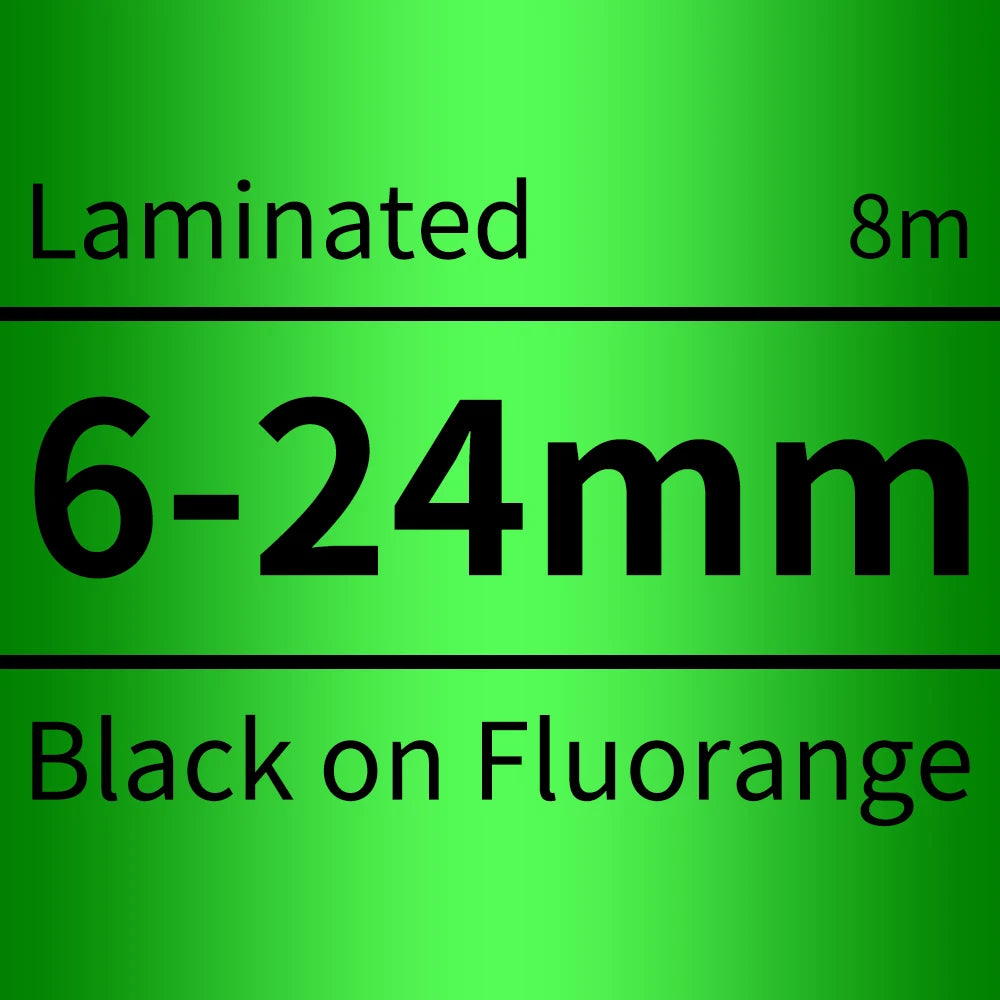 Laminated 8m

6-24mm

Black on Fluorange